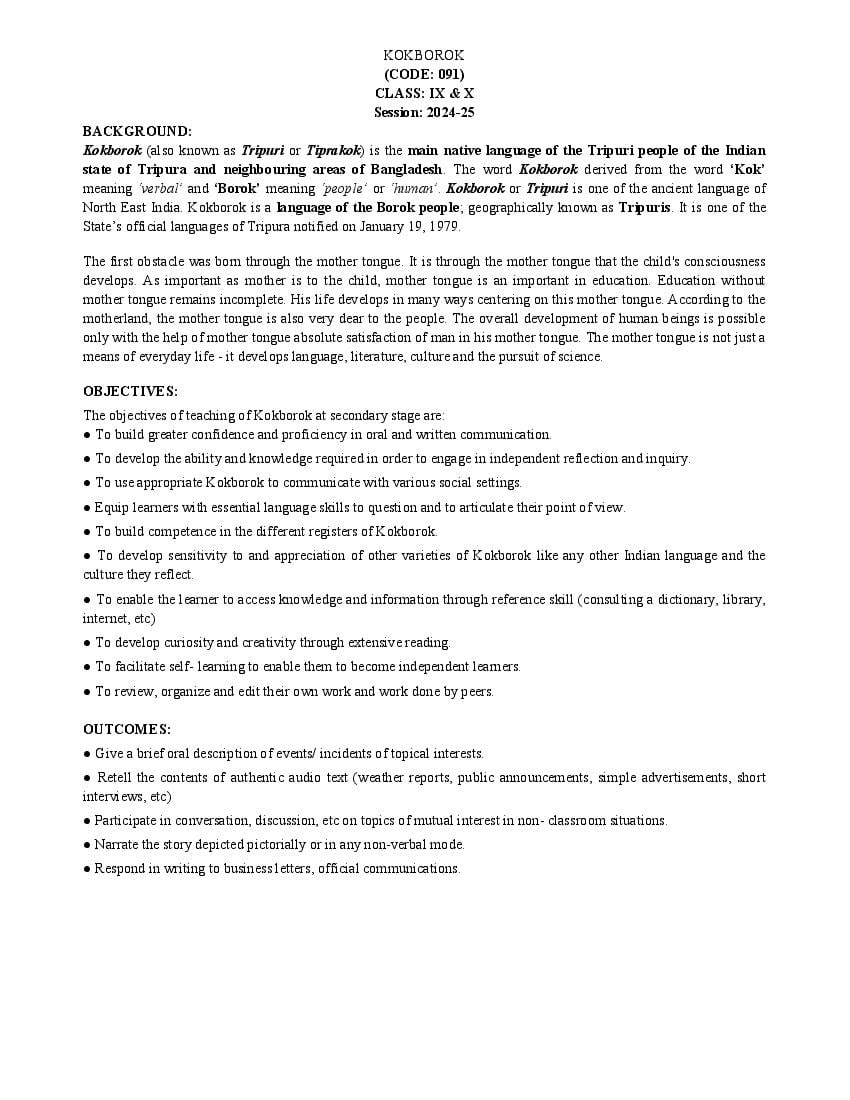 KOKBOROK
(CODE: 091)
CLASS: IX & X
Session: 2024-25

BACKGROUND:
Kokborok (also known as Tripuri or Tiprakok) is the main native language of the Tripuri people of the Indian state of Tripura and neighbouring areas of Bangladesh. The word Kokborok derived from the word 'Kok' meaning 'verbal' and 'Borok' meaning 'people' or 'human'. Kokborok or Tripuri is one of the ancient language of North East India. Kokborok is a language of the Borok people; geographically known as Tripuris. It is one of the State's official languages of Tripura notified on January 19, 1979.

The first obstacle was born through the mother tongue. It is through the mother tongue that the child's consciousness develops. As important as mother is to the child, mother tongue is an important in education. Education without mother tongue remains incomplete. His life develops in many ways centering on this mother tongue. According to the motherland, the mother tongue is also very dear to the people. The overall development of human beings is possible only with the help of mother tongue absolute satisfaction of man in his mother tongue. The mother tongue is not just a means of everyday life - it develops language, literature, culture and the pursuit of science.

OBJECTIVES:
The objectives of teaching of Kokborok at secondary stage are:
● To build greater confidence and proficiency in oral and written communication.
● To develop the ability and knowledge required in order to engage in independent reflection and inquiry.
● To use appropriate Kokborok to communicate with various social settings.
● Equip learners with essential language skills to question and to articulate their point of view.
● To build competence in the different registers of Kokborok.
● To develop sensitivity to and appreciation of other varieties of Kokborok like any other Indian language and the culture they reflect.
● To enable the learner to access knowledge and information through reference skill (consulting a dictionary, library, internet, etc)
● To develop curiosity and creativity through extensive reading.
● To facilitate self- learning to enable them to become independent learners.
● To review, organize and edit their own work and work done by peers.

OUTCOMES:
● Give a brief oral description of events/ incidents of topical interests.
● Retell the contents of authentic audio text (weather reports, public announcements, simple advertisements, short interviews, etc)
● Participate in conversation, discussion, etc on topics of mutual interest in non- classroom situations.
● Narrate the story depicted pictorially or in any non-verbal mode.
● Respond in writing to business letters, official communications.